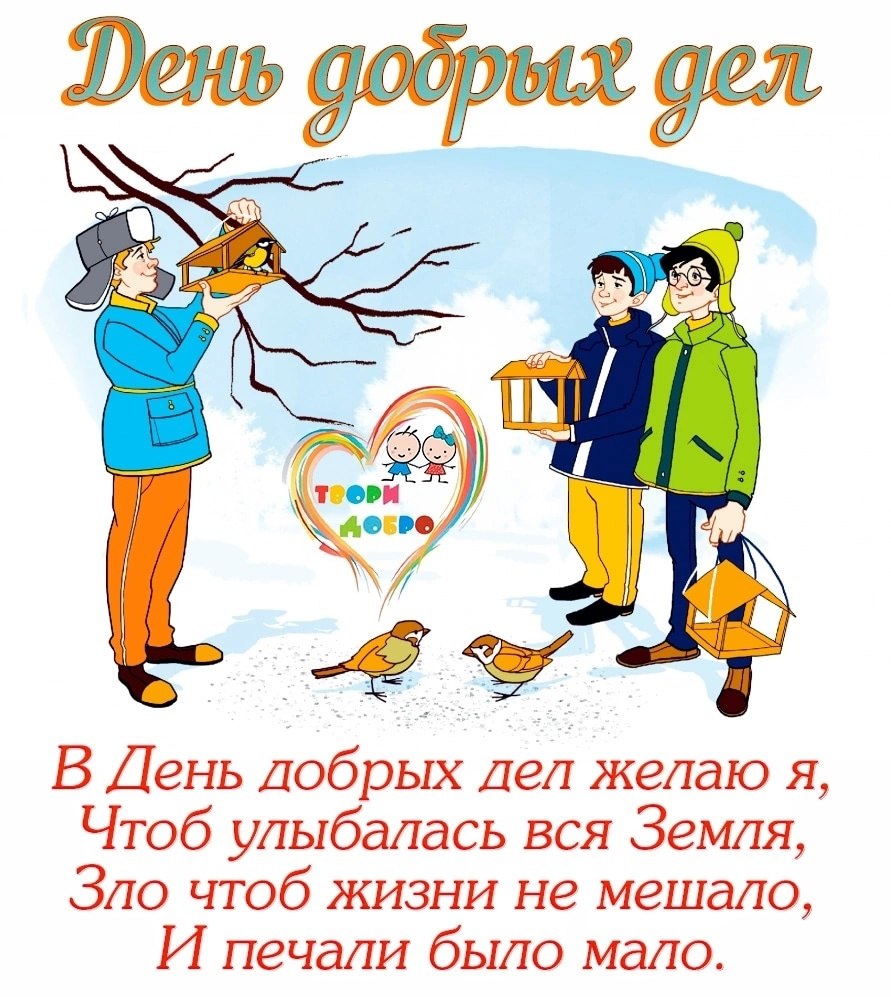 День добрых дел

ТВОРИ ДОБРО

В День добрых дел желаю я,
Чтоб улыбалась вся Земля,
Зло чтоб жизни не мешало,
И печали было мало.